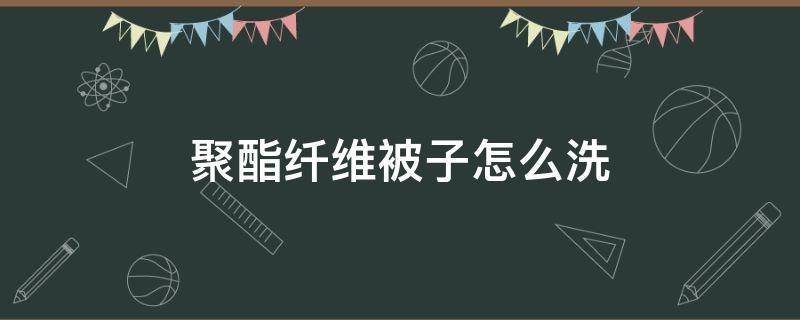 聚酯纤维被子怎么洗